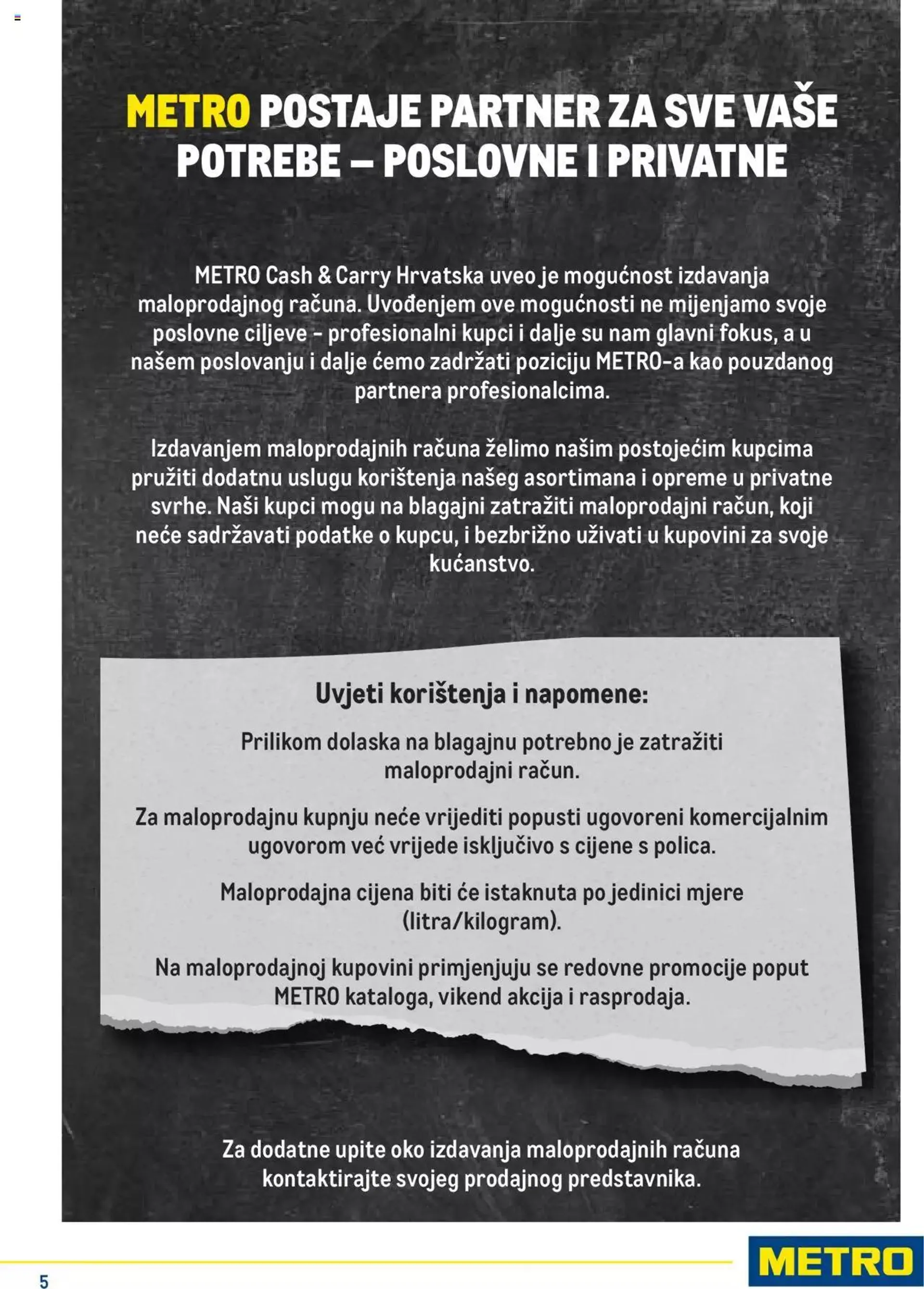 METRO POSTAJE PARTNER ZA SVE VAŠE POTREBE – POSLOVNE I PRIVATNE

METRO Cash & Carry Hrvatska uveo je mogućnost izdavanja maloprodajnog računa. Uvođenjem ove mogućnosti ne mijenjamo svoje poslovne ciljeve - profesionalni kupci i dalje su nam glavni fokus, a u našem poslovanju i dalje ćemo zadržati poziciju METRO-a kao pouzdanog partnera profesionalcima.

Izdavanjem maloprodajnih računa želimo našim postojećim kupcima pružiti dodatnu uslugu korištenja našeg asortimana i opreme u privatne svrhe. Naši kupci mogu na blagajni zatražiti maloprodajni račun, koji neće sadržavati podatke o kupcu, i bezbrižno uživati u kupovini za svoje kućanstvo.

Uvjeti korištenja i napomene:

Prilikom dolaska na blagajnu potrebno je zatražiti maloprodajni račun.

Za maloprodajnu kupnju neće vrijediti popusti ugovoreni komercijalnim ugovorom već vrijede isključivo s cijene s polica.

Maloprodajna cijena biti će istaknuta po jedinici mjere (litra/kilogram).

Na maloprodajnoj kupovini primjenjuju se redovne promocije poput METRO kataloga, vikend akcija i rasprodaja.

Za dodatne upite oko izdavanja maloprodajnih računa kontaktirajte svojeg prodajnog predstavnika.

5

METRO